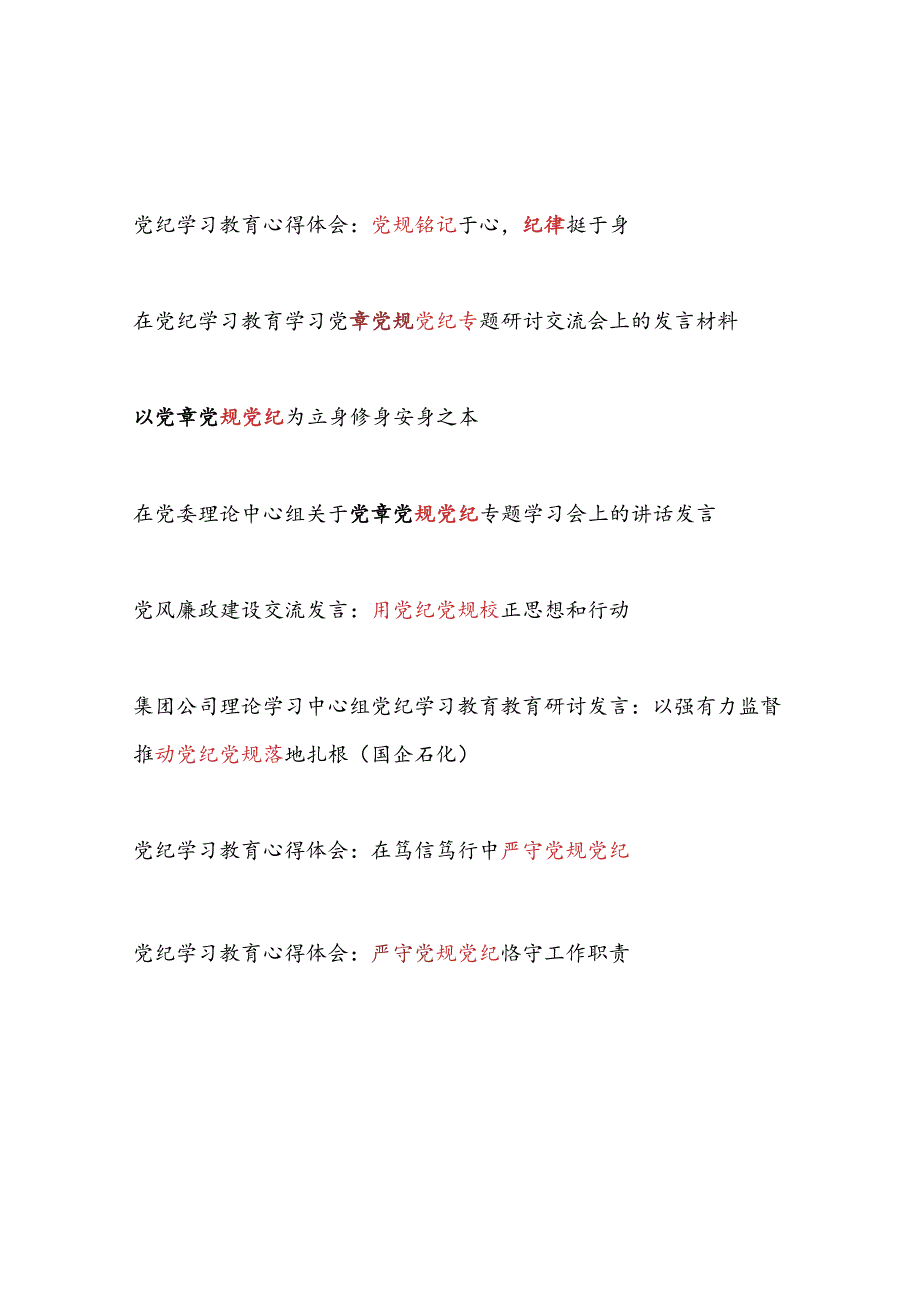 党纪学习教育心得体会：党规铭记于心，纪律挺于身

在党纪学习教育学习党章党规党纪专题研讨交流会上的发言材料

以党章党规党纪为立身修身安身之本

在党委理论中心组关于党章党规党纪专题学习会上的讲话发言

党风廉政建设交流发言：用党纪党规校正思想和行动

集团公司理论学习中心组党纪学习教育教育研讨发言：以强有力监督推动党纪党规落地扎根（国企石化）

党纪学习教育心得体会：在笃信笃行中严守党规党纪

党纪学习教育心得体会：严守党规党纪恪守工作职责